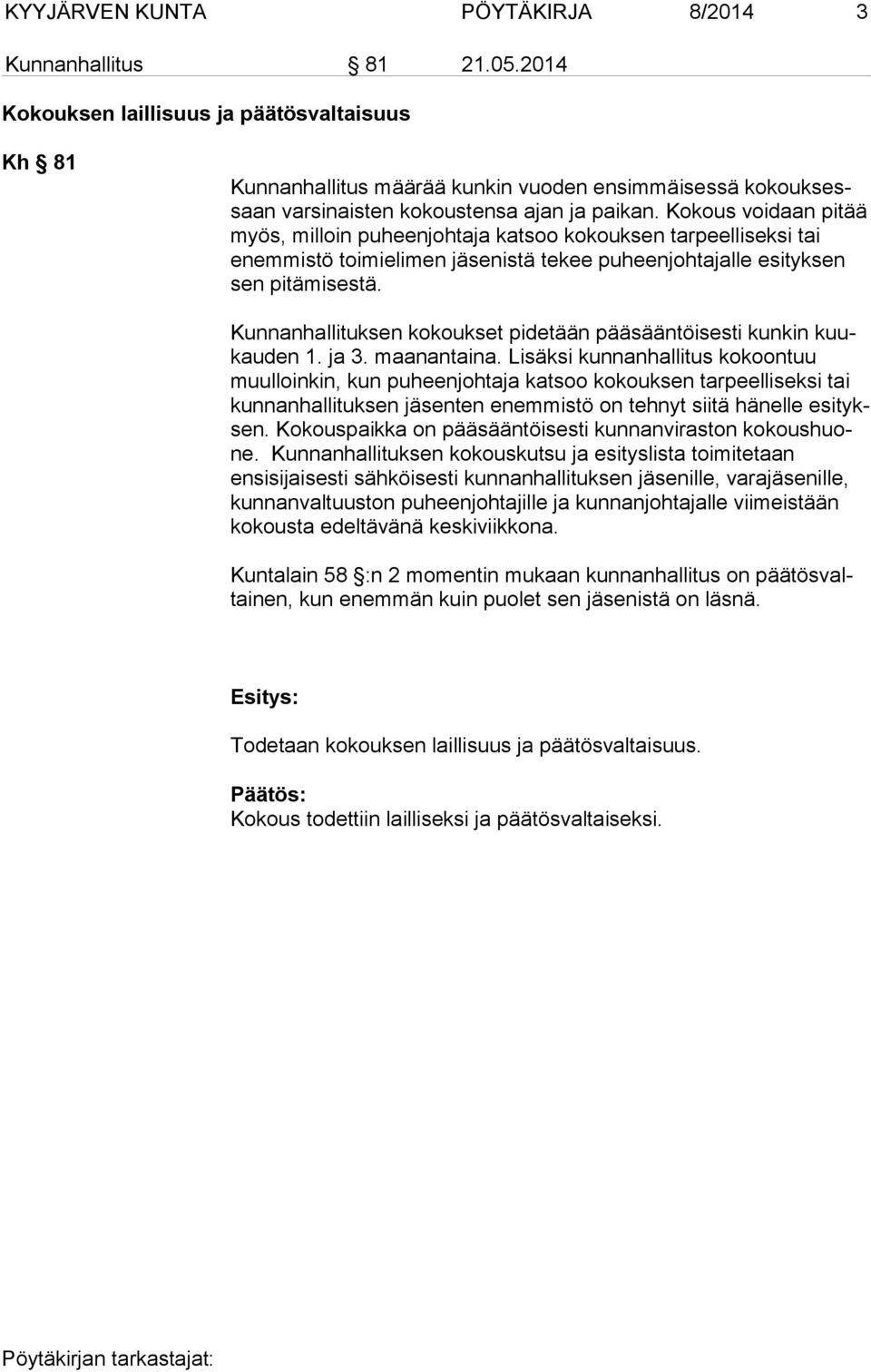 KYYJÄRVEN KUNTA PÖYTÄKIRJA 8/2014 3

Kunnanhallitus § 81 21.05.2014

Kokouksen laillisuus ja päätösvaltaisuus

Kh § 81

Kunnanhallitus määrää kunkin vuoden ensimmäisessä kokouksessaan varsinaisten kokoustensa ajan ja paikan. Kokous voidaan pitää myös, milloin puheenjohtaja katsoo kokouksen tarpeelliseksi tai enemmistö toimielimen jäsenistä tekee puheenjohtajalle esityksen sen pitämisestä.

Kunnanhallituksen kokoukset pidetään pääsääntöisesti kunkin kuukauden 1. ja 3. maanantaina. Lisäksi kunnanhallitus kokoontuu muulloinkin, kun puheenjohtaja katsoo kokouksen tarpeelliseksi tai kunnanhallituksen jäsenten enemmistö on tehnyt siitä hänelle esityksen. Kokouspaikka on pääsääntöisesti kunnanviraston kokoushuone. Kunnanhallituksen kokouskutsu ja esityslista toimitetaan ensisijaisesti sähköisesti kunnanhallituksen jäsenille, varajäsenille, kunnanvaltuuston puheenjohtajille ja kunnanjohtajalle viimeistään kokousta edeltävänä keskiviikkona.

Kuntalain 58 §:n 2 momentin mukaan kunnanhallitus on päätösvaltainen, kun enemmän kuin puolet sen jäsenistä on läsnä.

Esitys:

Todetaan kokouksen laillisuus ja päätösvaltaisuus.

Päätös:
Kokous todettiin lailliseksi ja päätösvaltaiseksi.

Pöytäkirjan tarkastajat: